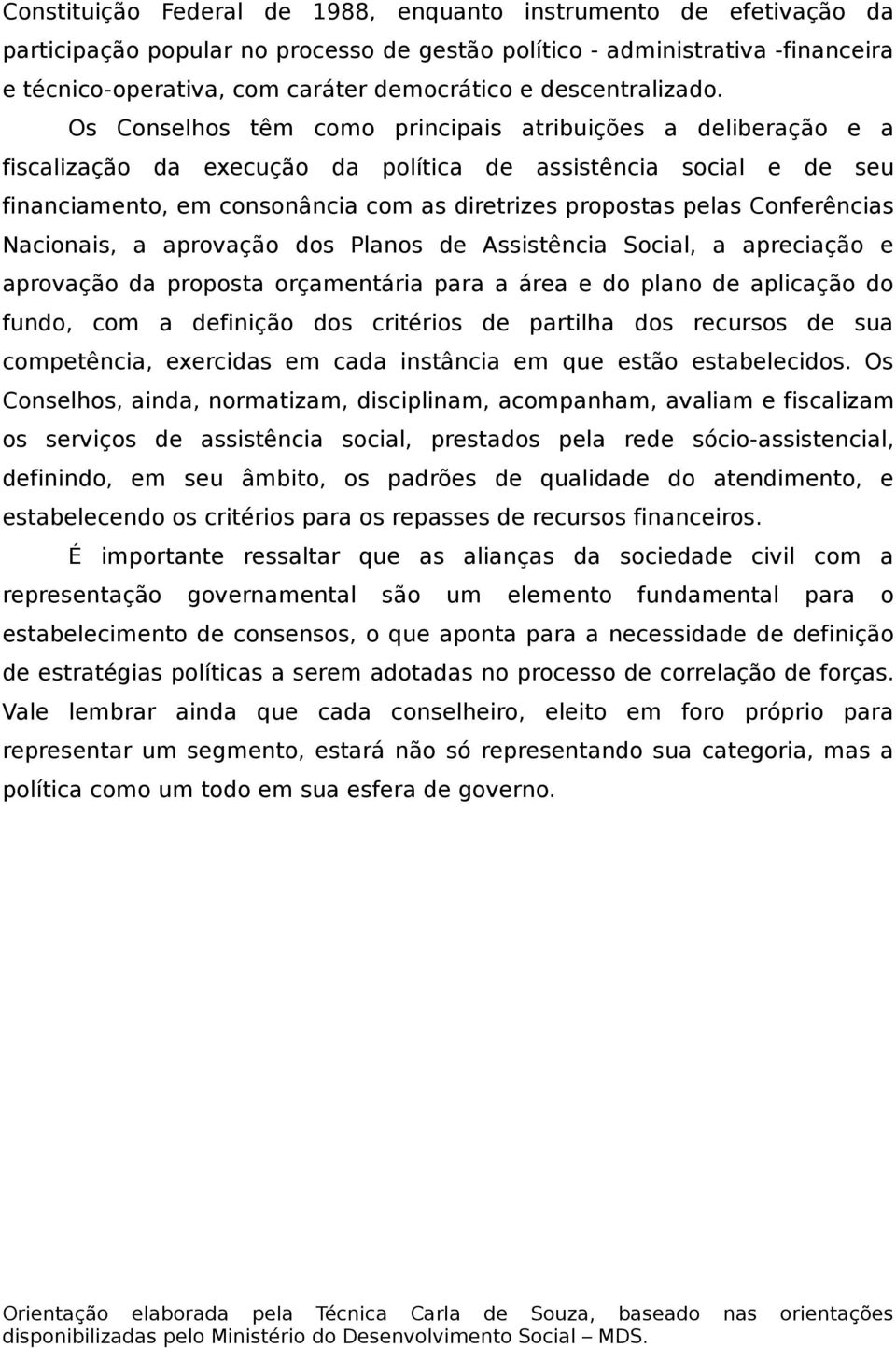 Constituição Federal de 1988, enquanto instrumento de efetivação da participação popular no processo de gestão político - administrativa -financeira e técnico-operativa, com caráter democrático e descentralizado.

Os Conselhos têm como principais atribuições a deliberação e a fiscalização da execução da política de assistência social e de seu financiamento, em consonância com as diretrizes propostas pelas Conferências Nacionais, a aprovação dos Planos de Assistência Social, a apreciação e aprovação da proposta orçamentária para a área e do plano de aplicação do fundo, com a definição dos critérios de partilha dos recursos de sua competência, exercidas em cada instância em que estão estabelecidos. Os Conselhos, ainda, normatizam, disciplinam, acompanham, avaliam e fiscalizam os serviços de assistência social, prestados pela rede sócio-assistencial, definindo, em seu âmbito, os padrões de qualidade do atendimento, e estabelecendo os critérios para os repasses de recursos financeiros.

É importante ressaltar que as alianças da sociedade civil com a representação governamental são um elemento fundamental para o estabelecimento de consensos, o que aponta para a necessidade de definição de estratégias políticas a serem adotadas no processo de correlação de forças. Vale lembrar ainda que cada conselheiro, eleito em foro próprio para representar um segmento, estará não só representando sua categoria, mas a política como um todo em sua esfera de governo.

Orientação elaborada pela Técnica Carla de Souza, baseado nas orientações disponibilizadas pelo Ministério do Desenvolvimento Social – MDS.